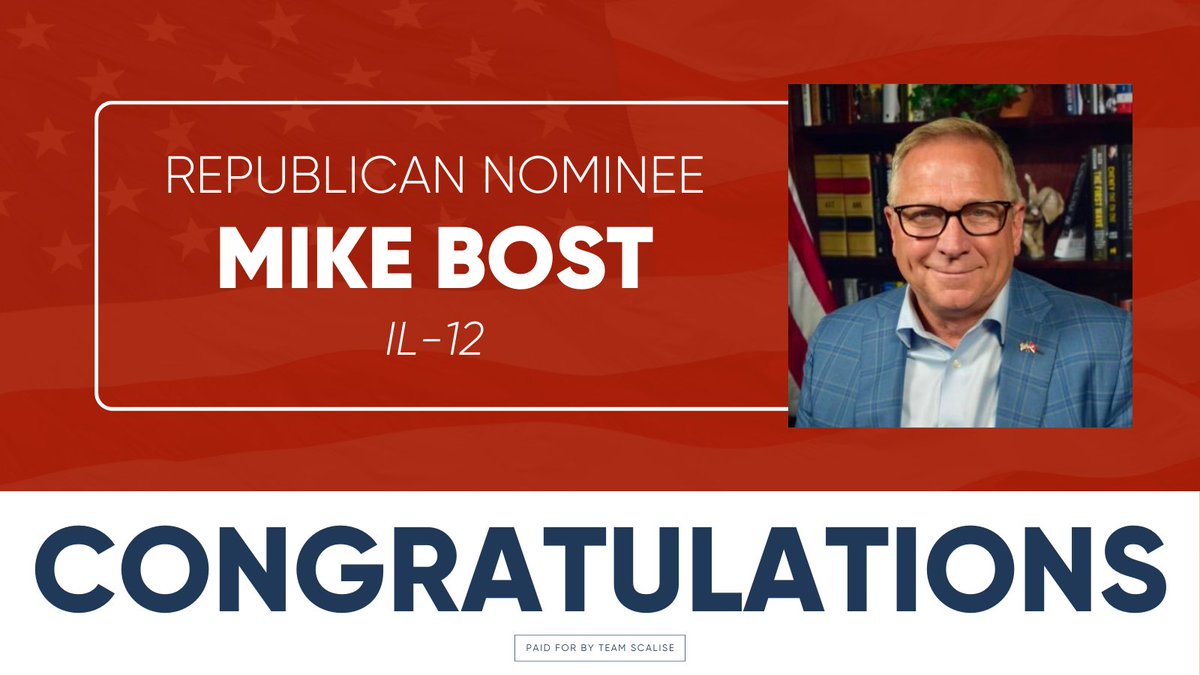 REPUBLICAN NOMINEE
MIKE BOST
IL-12

CONGRATULATIONS

PAID FOR BY TEAM SCALISE